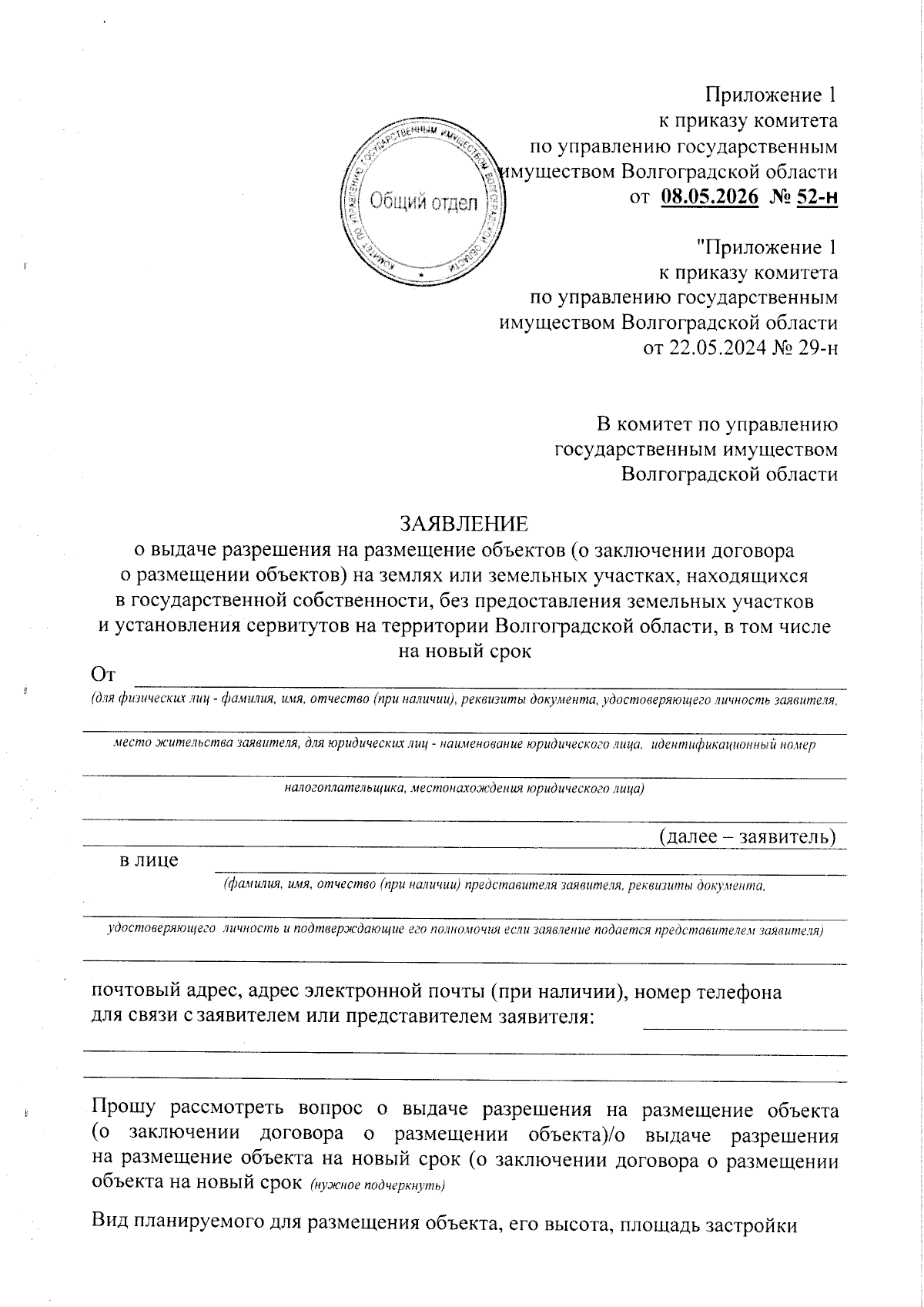 Приложение 1
к приказу комитета
по управлению государственным
имуществом Волгоградской области
от 08.05.2026 № 52-н

КОМИТЕТ ПО УПРАВЛЕНИЮ ГОСУДАРСТВЕННЫМ ИМУЩЕСТВОМ ВОЛГОГРАДСКОЙ ОБЛАСТИ
Общий отдел

"Приложение 1
к приказу комитета
по управлению государственным
имуществом Волгоградской области
от 22.05.2024 № 29-н

В комитет по управлению
государственным имуществом
Волгоградской области

ЗАЯВЛЕНИЕ
о выдаче разрешения на размещение объектов (о заключении договора о размещении объектов) на землях или земельных участках, находящихся в государственной собственности, без предоставления земельных участков и установления сервитутов на территории Волгоградской области, в том числе на новый срок

От
(для физических лиц - фамилия, имя, отчество (при наличии), реквизиты документа, удостоверяющего личность заявителя,
место жительства заявителя, для юридических лиц - наименование юридического лица, идентификационный номер
налогоплательщика, местонахождения юридического лица)
(далее – заявитель)
в лице
(фамилия, имя, отчество (при наличии) представителя заявителя, реквизиты документа,
удостоверяющего личность и подтверждающие его полномочия если заявление подается представителем заявителя)

почтовый адрес, адрес электронной почты (при наличии), номер телефона для связи с заявителем или представителем заявителя:

Прошу рассмотреть вопрос о выдаче разрешения на размещение объекта (о заключении договора о размещении объекта)/о выдаче разрешения на размещение объекта на новый срок (о заключении договора о размещении объекта на новый срок (нужное подчеркнуть)

Вид планируемого для размещения объекта, его высота, площадь застройки